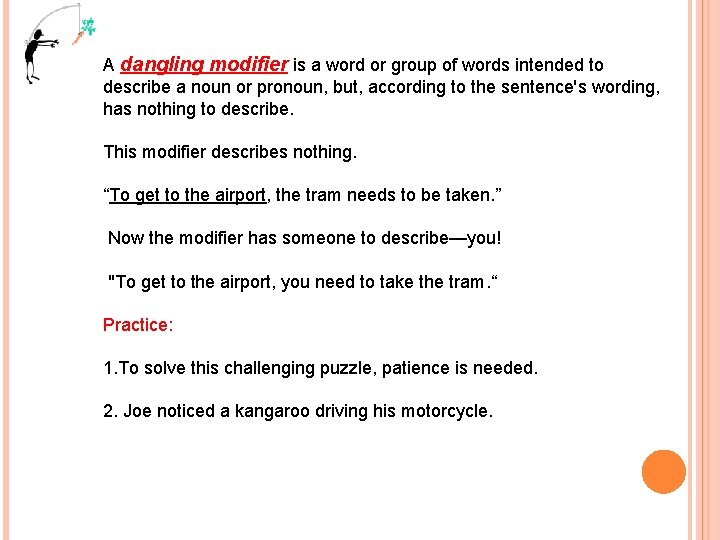 A dangling modifier is a word or group of words intended to describe a noun or pronoun, but, according to the sentence's wording, has nothing to describe.

This modifier describes nothing.

“To get to the airport, the tram needs to be taken.”

Now the modifier has someone to describe—you!

"To get to the airport, you need to take the tram.“

Practice:

1.To solve this challenging puzzle, patience is needed.

2. Joe noticed a kangaroo driving his motorcycle.